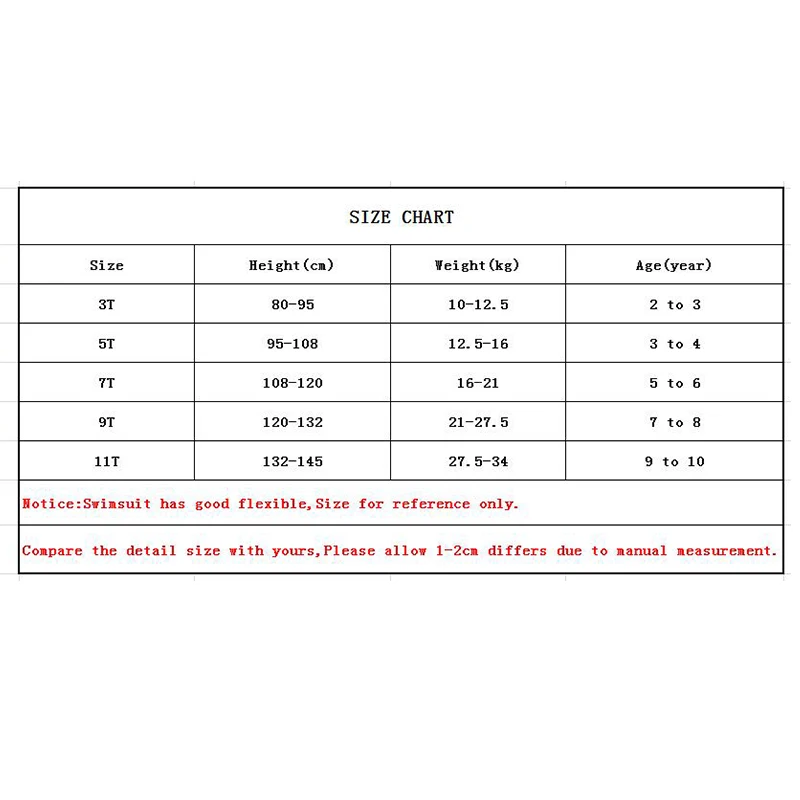 SIZE CHART

| Size | Height(cm) | Weight(kg) | Age(year) |
|---|---|---|---|
| 3T | 80-95 | 10-12.5 | 2 to 3 |
| 5T | 95-108 | 12.5-16 | 3 to 4 |
| 7T | 108-120 | 16-21 | 5 to 6 |
| 9T | 120-132 | 21-27.5 | 7 to 8 |
| 11T | 132-145 | 27.5-34 | 9 to 10 |

Notice:Swimsuit has good flexible,Size for reference only.

Compare the detail size with yours,Please allow 1-2cm differs due to manual measurement.